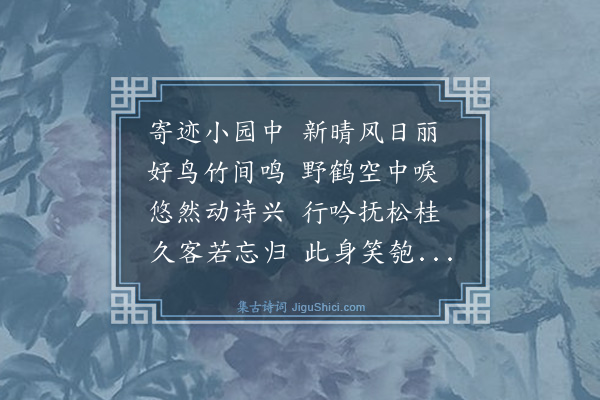 寄迹小园中 新晴风日丽
好鸟竹间鸣 野鹤空中唳
悠然动诗兴 行吟抚松桂
久客若忘归 此身笑匏...

集古诗词 JiguShici.com